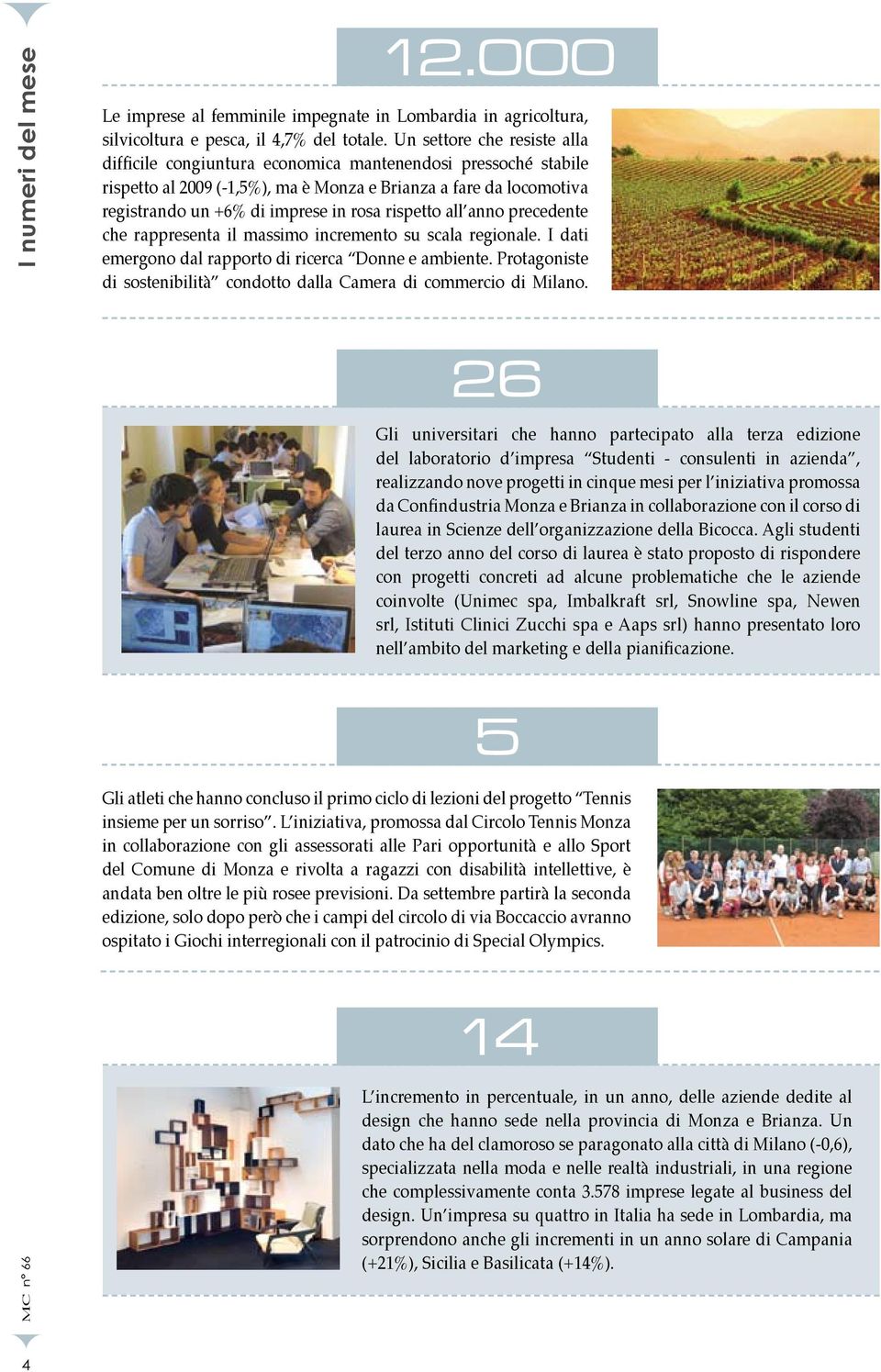 I numeri del mese

12.000

Le imprese al femminile impegnate in Lombardia in agricoltura, silvicoltura e pesca, il 4,7% del totale. Un settore che resiste alla difficile congiuntura economica mantenendosi pressoché stabile rispetto al 2009 (-1,5%), ma è Monza e Brianza a fare da locomotiva registrando un +6% di imprese in rosa rispetto all'anno precedente che rappresenta il massimo incremento su scala regionale. I dati emergono dal rapporto di ricerca "Donne e ambiente. Protagoniste di sostenibilità" condotto dalla Camera di commercio di Milano.

26

Gli universitari che hanno partecipato alla terza edizione del laboratorio d'impresa "Studenti - consulenti in azienda", realizzando nove progetti in cinque mesi per l'iniziativa promossa da Confindustria Monza e Brianza in collaborazione con il corso di laurea in Scienze dell'organizzazione della Bicocca. Agli studenti del terzo anno del corso di laurea è stato proposto di rispondere con progetti concreti ad alcune problematiche che le aziende coinvolte (Unimec spa, Imbalkraft srl, Snowline spa, Newen srl, Istituti Clinici Zucchi spa e Aaps srl) hanno presentato loro nell'ambito del marketing e della pianificazione.

5

Gli atleti che hanno concluso il primo ciclo di lezioni del progetto "Tennis insieme per un sorriso". L'iniziativa, promossa dal Circolo Tennis Monza in collaborazione con gli assessorati alle Pari opportunità e allo Sport del Comune di Monza e rivolta a ragazzi con disabilità intellettive, è andata ben oltre le più rosee previsioni. Da settembre partirà la seconda edizione, solo dopo però che i campi del circolo di via Boccaccio avranno ospitato i Giochi interregionali con il patrocinio di Special Olympics.

14

L'incremento in percentuale, in un anno, delle aziende dedite al design che hanno sede nella provincia di Monza e Brianza. Un dato che ha del clamoroso se paragonato alla città di Milano (-0,6), specializzata nella moda e nelle realtà industriali, in una regione che complessivamente conta 3.578 imprese legate al business del design. Un'impresa su quattro in Italia ha sede in Lombardia, ma sorprendono anche gli incrementi in un anno solare di Campania (+21%), Sicilia e Basilicata (+14%).

MC n° 66

4